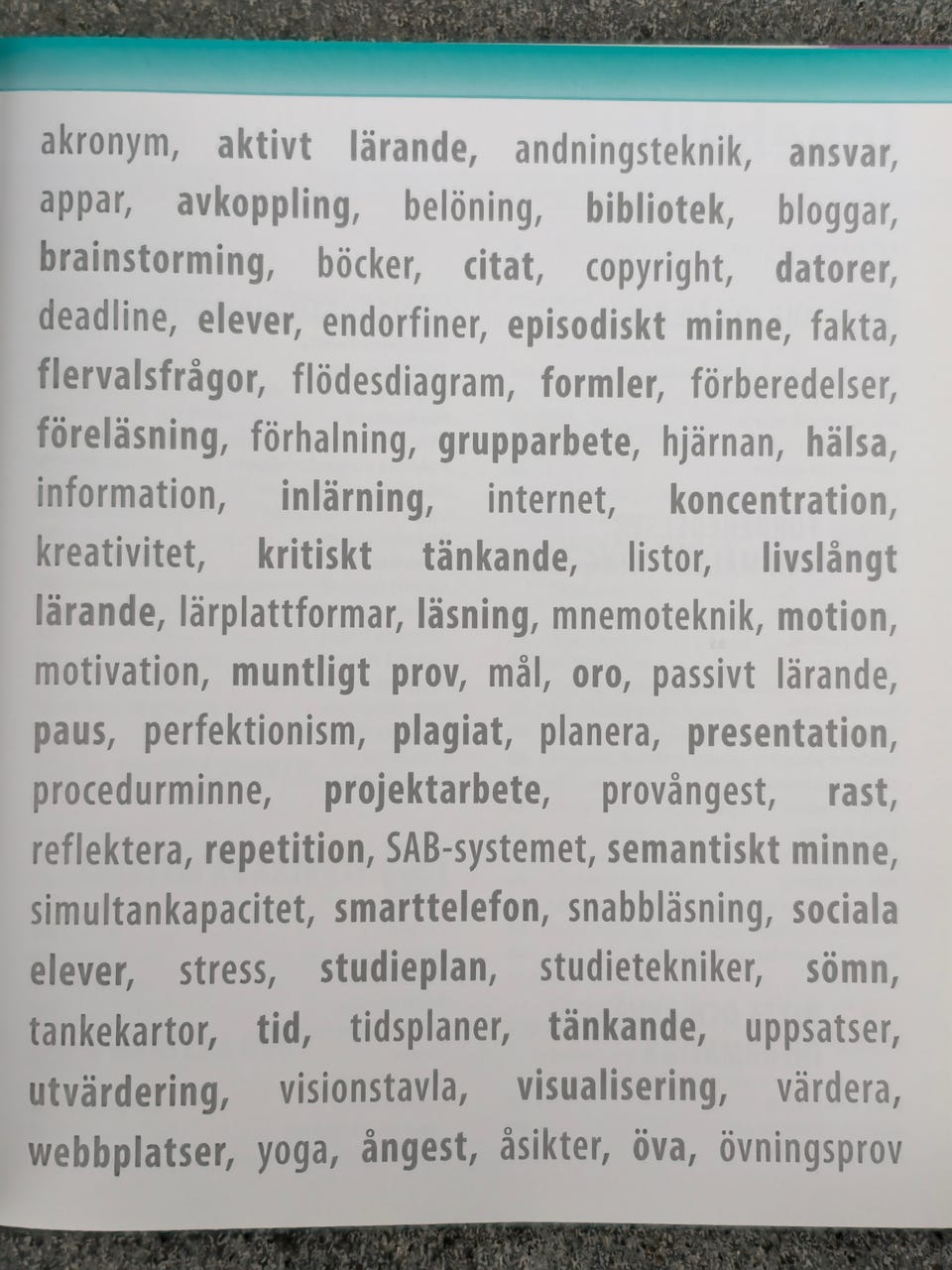 akronym, aktivt lärande, andningsteknik, ansvar, appar, avkoppling, belöning, bibliotek, bloggar, brainstorming, böcker, citat, copyright, datorer, deadline, elever, endorfiner, episodiskt minne, fakta, flervalsfrågor, flödesdiagram, formler, förberedelser, föreläsning, förhalning, grupparbete, hjärnan, hälsa, information, inlärning, internet, koncentration, kreativitet, kritiskt tänkande, listor, livslångt lärande, lärplattformar, läsning, mnemoteknik, motion, motivation, muntligt prov, mål, oro, passivt lärande, paus, perfektionism, plagiat, planera, presentation, procedurminne, projektarbete, provångest, rast, reflektera, repetition, SAB-systemet, semantiskt minne, simultankapacitet, smarttelefon, snabbläsning, sociala elever, stress, studieplan, studietekniker, sömn, tankekartor, tid, tidsplaner, tänkande, uppsatser, utvärdering, visionstavla, visualisering, värdera, webbplatser, yoga, ångest, åsikter, öva, övningsprov